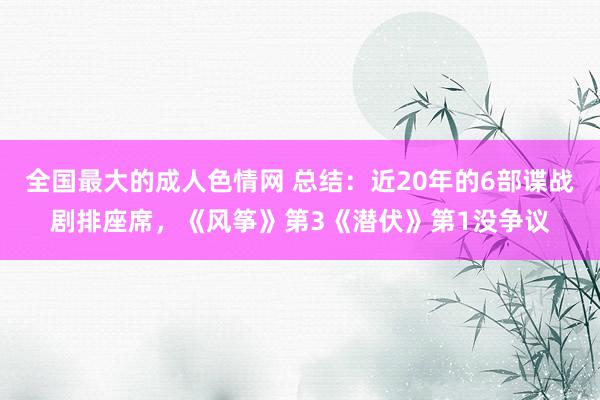 全国最大的成人色情网 总结：近20年的6部谍战剧排座席，《风筝》第3《潜伏》第1没争议